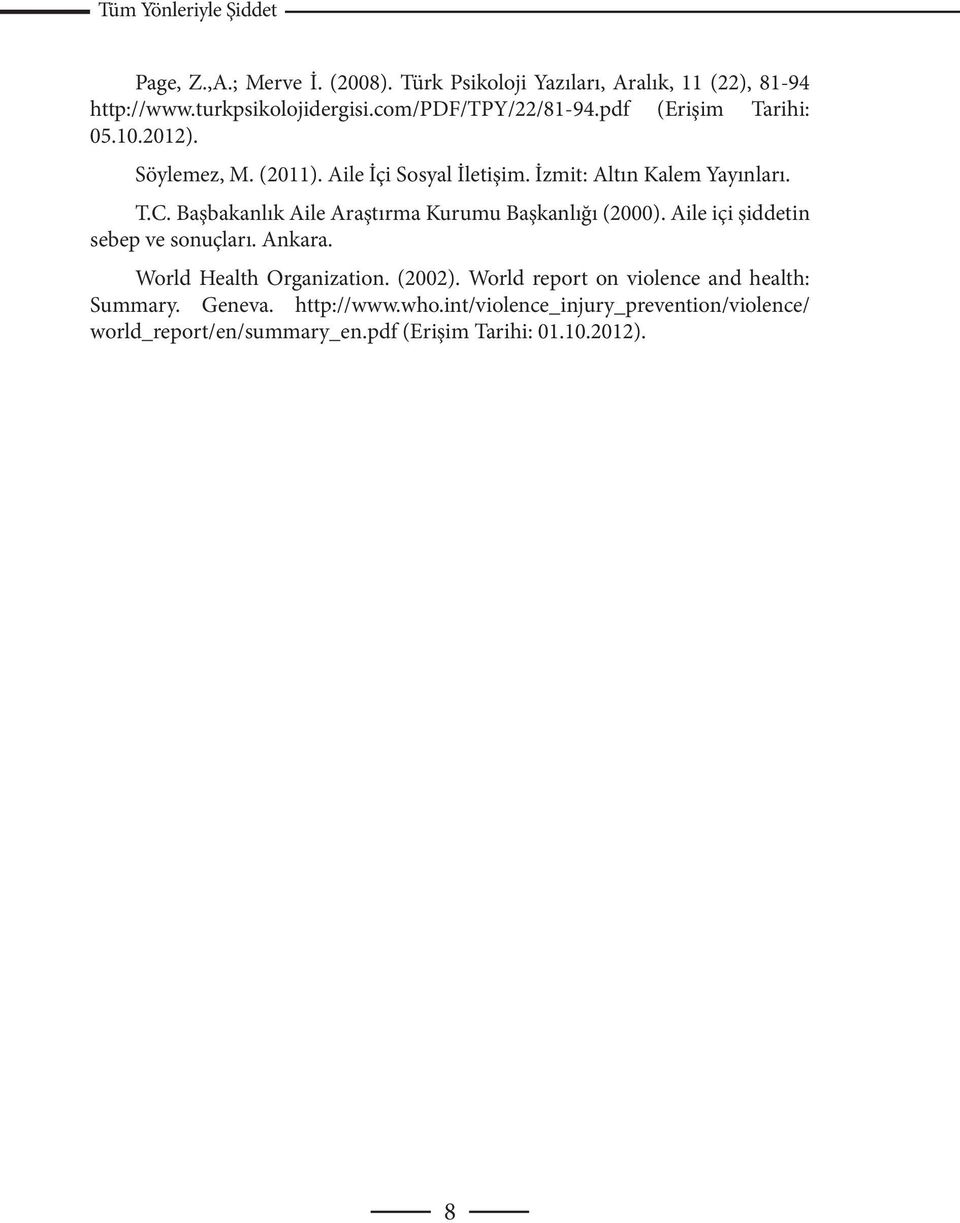 Tüm Yönleriyle Şiddet

Page, Z.,A.; Merve İ. (2008). Türk Psikoloji Yazıları, Aralık, 11 (22), 81-94 http://www.turkpsikolojidergisi.com/PDF/TPY/22/81-94.pdf (Erişim Tarihi: 05.10.2012).

Söylemez, M. (2011). Aile İçi Sosyal İletişim. İzmit: Altın Kalem Yayınları.

T.C. Başbakanlık Aile Araştırma Kurumu Başkanlığı (2000). Aile içi şiddetin sebep ve sonuçları. Ankara.

World Health Organization. (2002). World report on violence and health: Summary. Geneva. http://www.who.int/violence_injury_prevention/violence/world_report/en/summary_en.pdf (Erişim Tarihi: 01.10.2012).

8